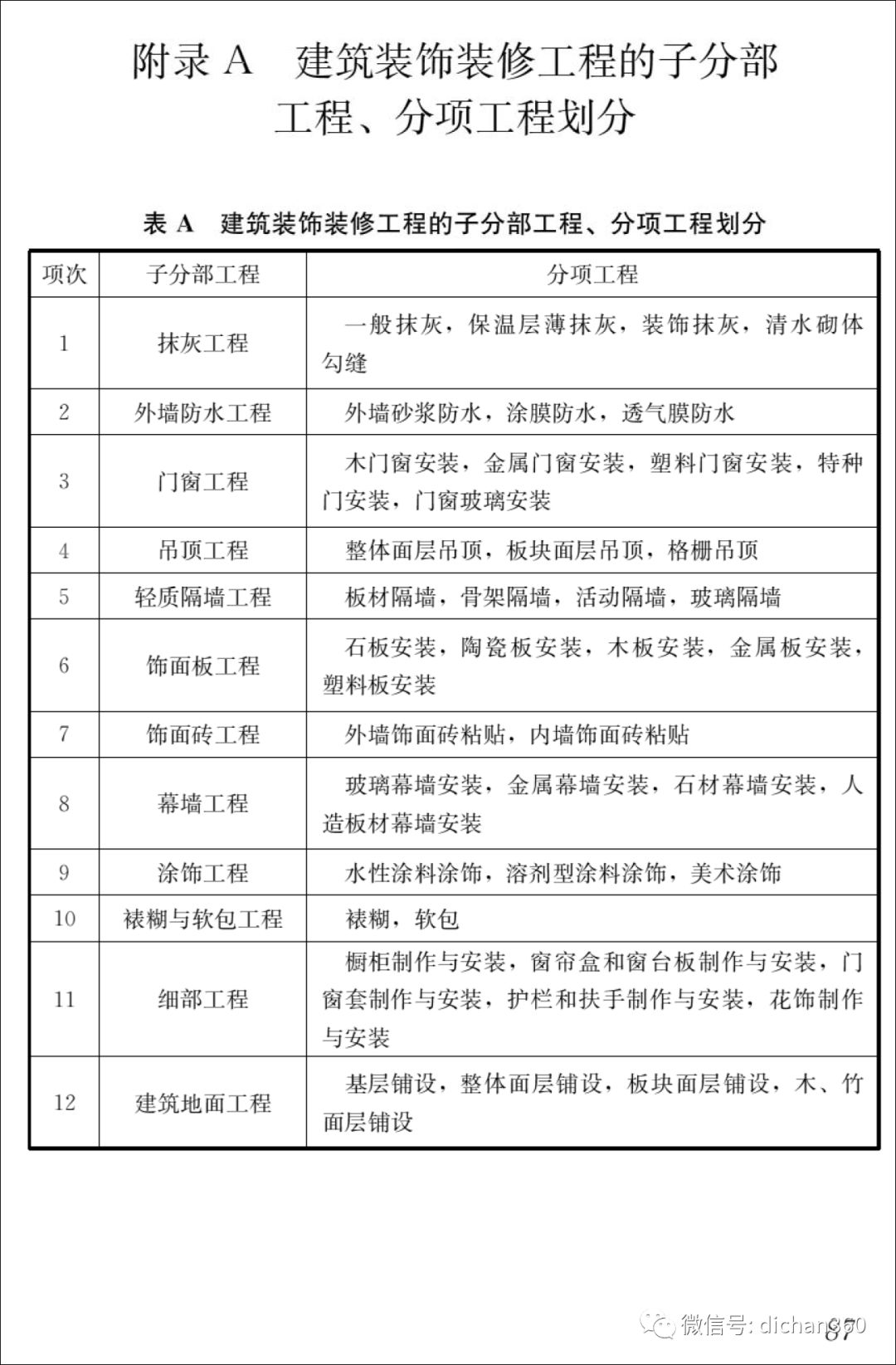 附录 A 建筑装饰装修工程的子分部工程、分项工程划分

表 A 建筑装饰装修工程的子分部工程、分项工程划分

| 项次 | 子分部工程 | 分项工程 |
|---|---|---|
| 1 | 抹灰工程 | 一般抹灰，保温层薄抹灰，装饰抹灰，清水砌体勾缝 |
| 2 | 外墙防水工程 | 外墙砂浆防水，涂膜防水，透气膜防水 |
| 3 | 门窗工程 | 木门窗安装，金属门窗安装，塑料门窗安装，特种门安装，门窗玻璃安装 |
| 4 | 吊顶工程 | 整体面层吊顶，板块面层吊顶，格栅吊顶 |
| 5 | 轻质隔墙工程 | 板材隔墙，骨架隔墙，活动隔墙，玻璃隔墙 |
| 6 | 饰面板工程 | 石板安装，陶瓷板安装，木板安装，金属板安装，塑料板安装 |
| 7 | 饰面砖工程 | 外墙饰面砖粘贴，内墙饰面砖粘贴 |
| 8 | 幕墙工程 | 玻璃幕墙安装，金属幕墙安装，石材幕墙安装，人造板材幕墙安装 |
| 9 | 涂饰工程 | 水性涂料涂饰，溶剂型涂料涂饰，美术涂饰 |
| 10 | 裱糊与软包工程 | 裱糊，软包 |
| 11 | 细部工程 | 橱柜制作与安装，窗帘盒和窗台板制作与安装，门窗套制作与安装，护栏和扶手制作与安装，花饰制作与安装 |
| 12 | 建筑地面工程 | 基层铺设，整体面层铺设，板块面层铺设，木、竹面层铺设 |

微信号: dichan360

87